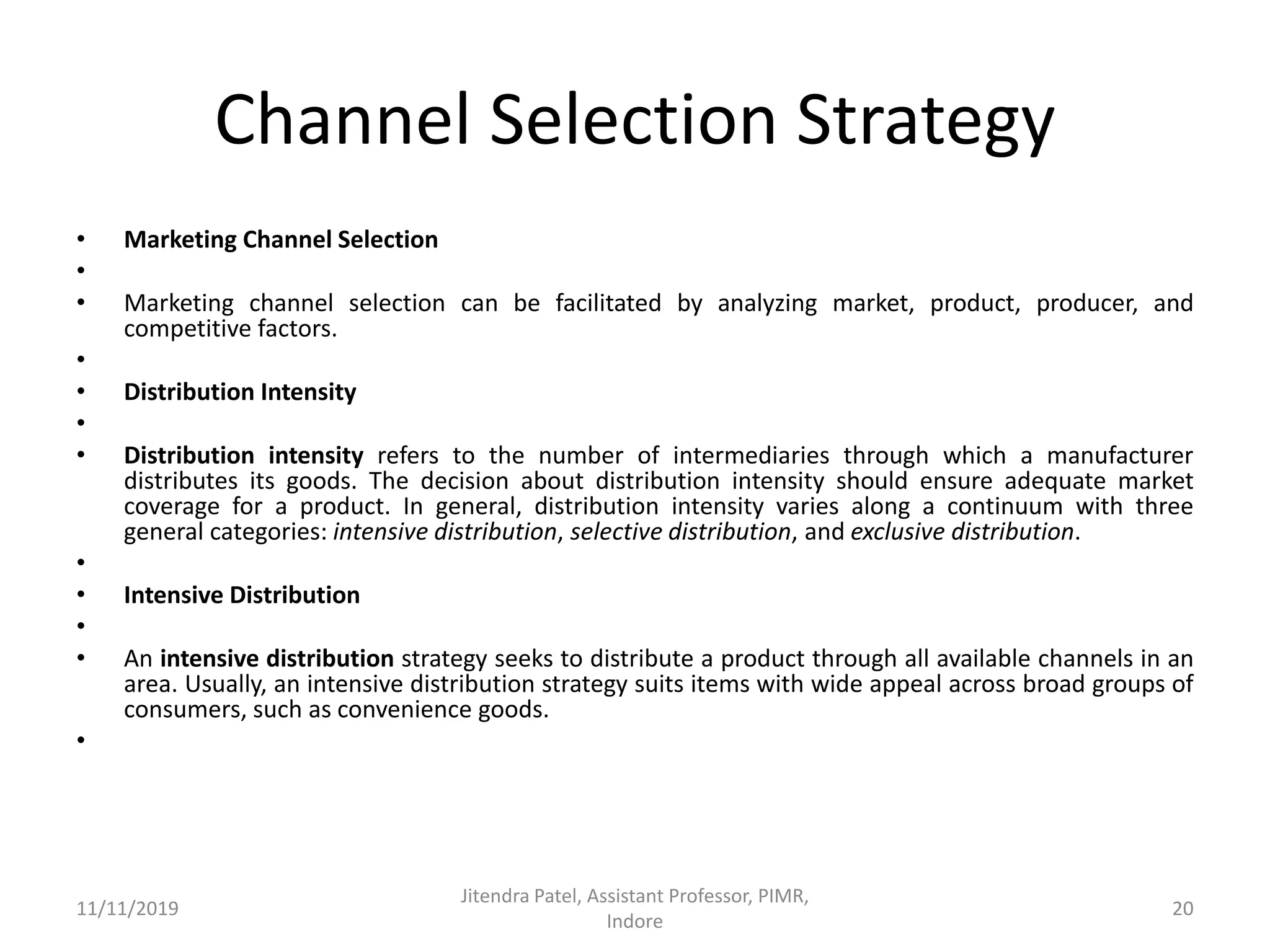 Channel Selection Strategy

• Marketing Channel Selection
•
• Marketing channel selection can be facilitated by analyzing market, product, producer, and competitive factors.
•
• Distribution Intensity
•
• Distribution intensity refers to the number of intermediaries through which a manufacturer distributes its goods. The decision about distribution intensity should ensure adequate market coverage for a product. In general, distribution intensity varies along a continuum with three general categories: intensive distribution, selective distribution, and exclusive distribution.
•
• Intensive Distribution
•
• An intensive distribution strategy seeks to distribute a product through all available channels in an area. Usually, an intensive distribution strategy suits items with wide appeal across broad groups of consumers, such as convenience goods.
•

11/11/2019

Jitendra Patel, Assistant Professor, PIMR, Indore

20